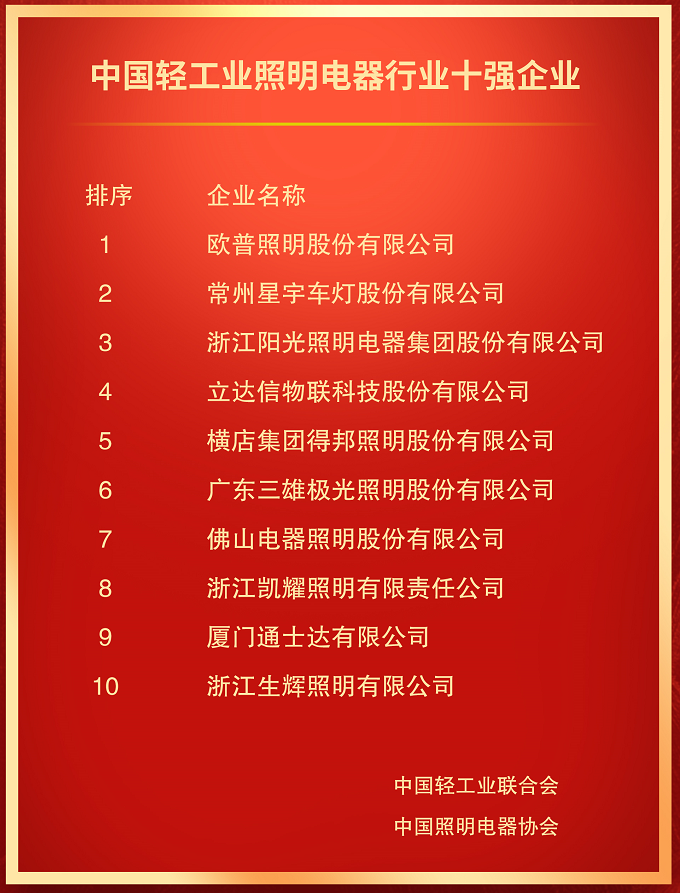 中国轻工业照明电器行业十强企业

| 排序 | 企业名称 |
|---|---|
| 1 | 欧普照明股份有限公司 |
| 2 | 常州星宇车灯股份有限公司 |
| 3 | 浙江阳光照明电器集团股份有限公司 |
| 4 | 立达信物联科技股份有限公司 |
| 5 | 横店集团得邦照明股份有限公司 |
| 6 | 广东三雄极光照明股份有限公司 |
| 7 | 佛山电器照明股份有限公司 |
| 8 | 浙江凯耀照明有限责任公司 |
| 9 | 厦门通士达有限公司 |
| 10 | 浙江生辉照明有限公司 |

中国轻工业联合会
中国照明电器协会